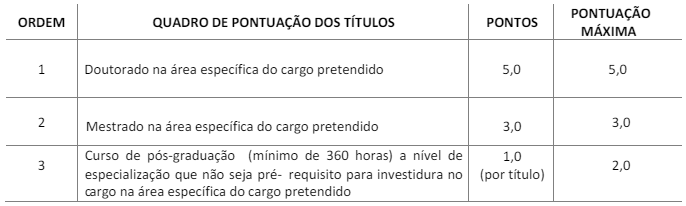 | ORDEM | QUADRO DE PONTUAÇÃO DOS TÍTULOS | PONTOS | PONTUAÇÃO MÁXIMA |
|---|---|---|---|
| 1 | Doutorado na área específica do cargo pretendido | 5,0 | 5,0 |
| 2 | Mestrado na área específica do cargo pretendido | 3,0 | 3,0 |
| 3 | Curso de pós-graduação (mínimo de 360 horas) a nível de especialização que não seja pré- requisito para investidura no cargo na área específica do cargo pretendido | 1,0 (por título) | 2,0 |